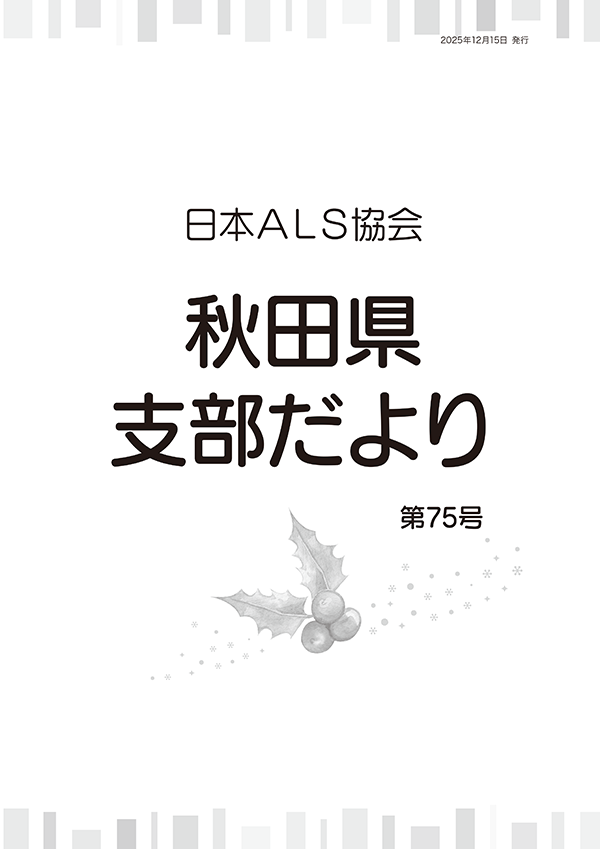 2025年12月15日 発行

日本ALS協会

秋田県
支部だより

第75号